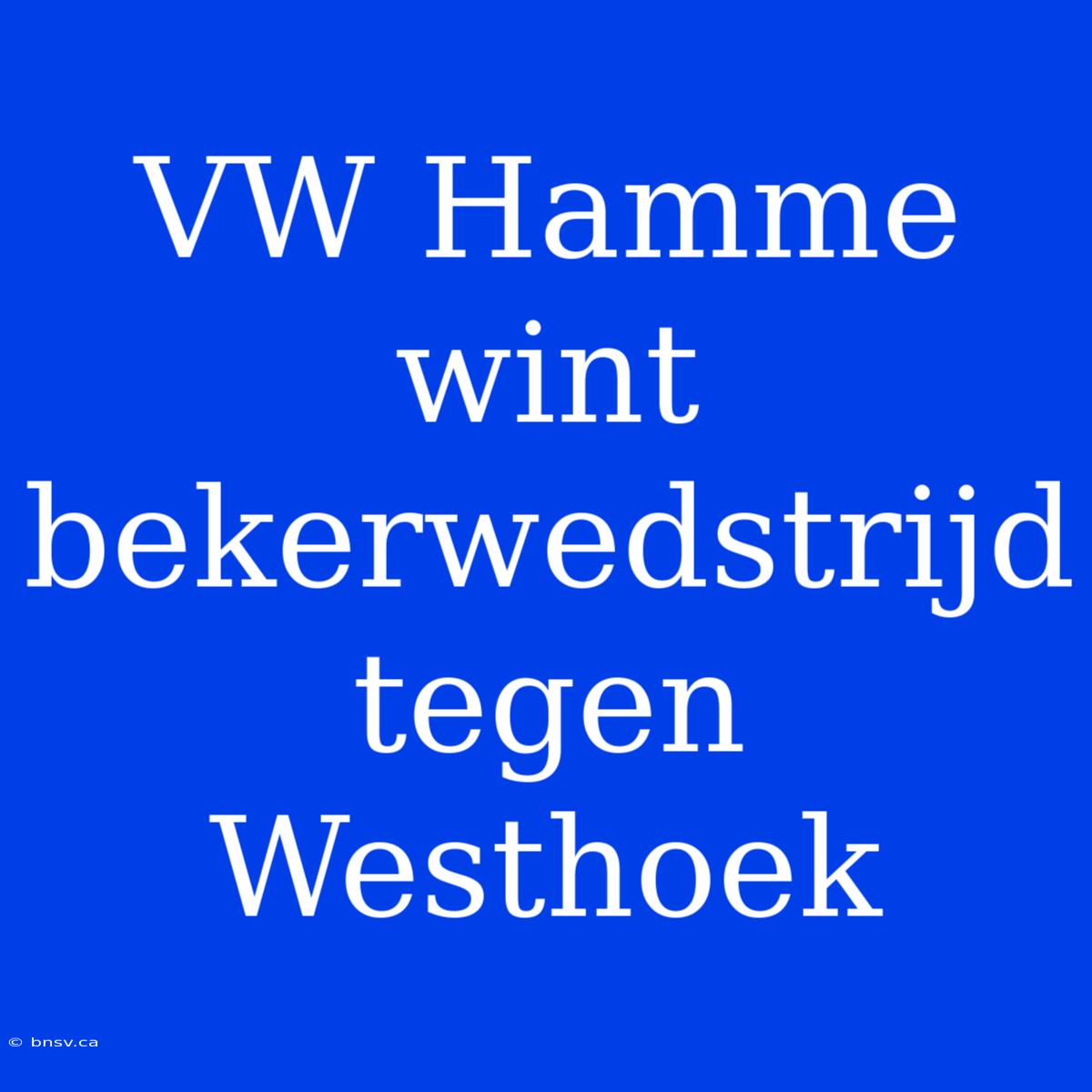 VW Hamme wint bekerwedstrijd tegen Westhoek

© bnsv.ca